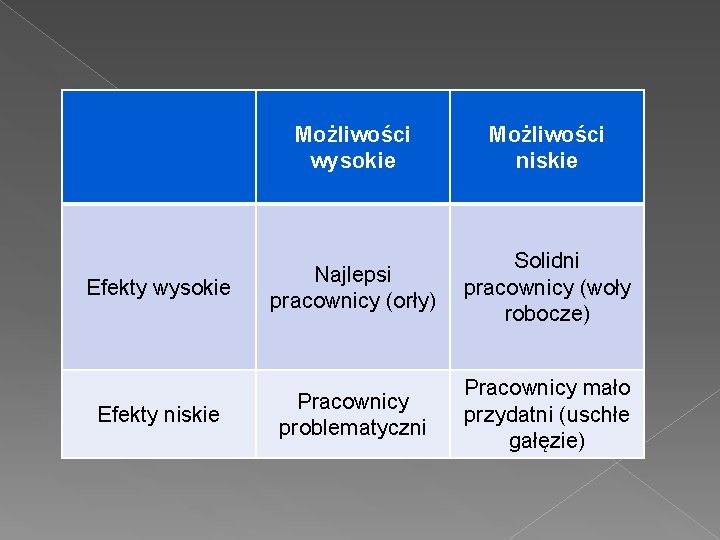 |  | Możliwości wysokie | Możliwości niskie |
|---|---|---|
| Efekty wysokie | Najlepsi pracownicy (orły) | Solidni pracownicy (woły robocze) |
| Efekty niskie | Pracownicy problematyczni | Pracownicy mało przydatni (uschłe gałęzie) |